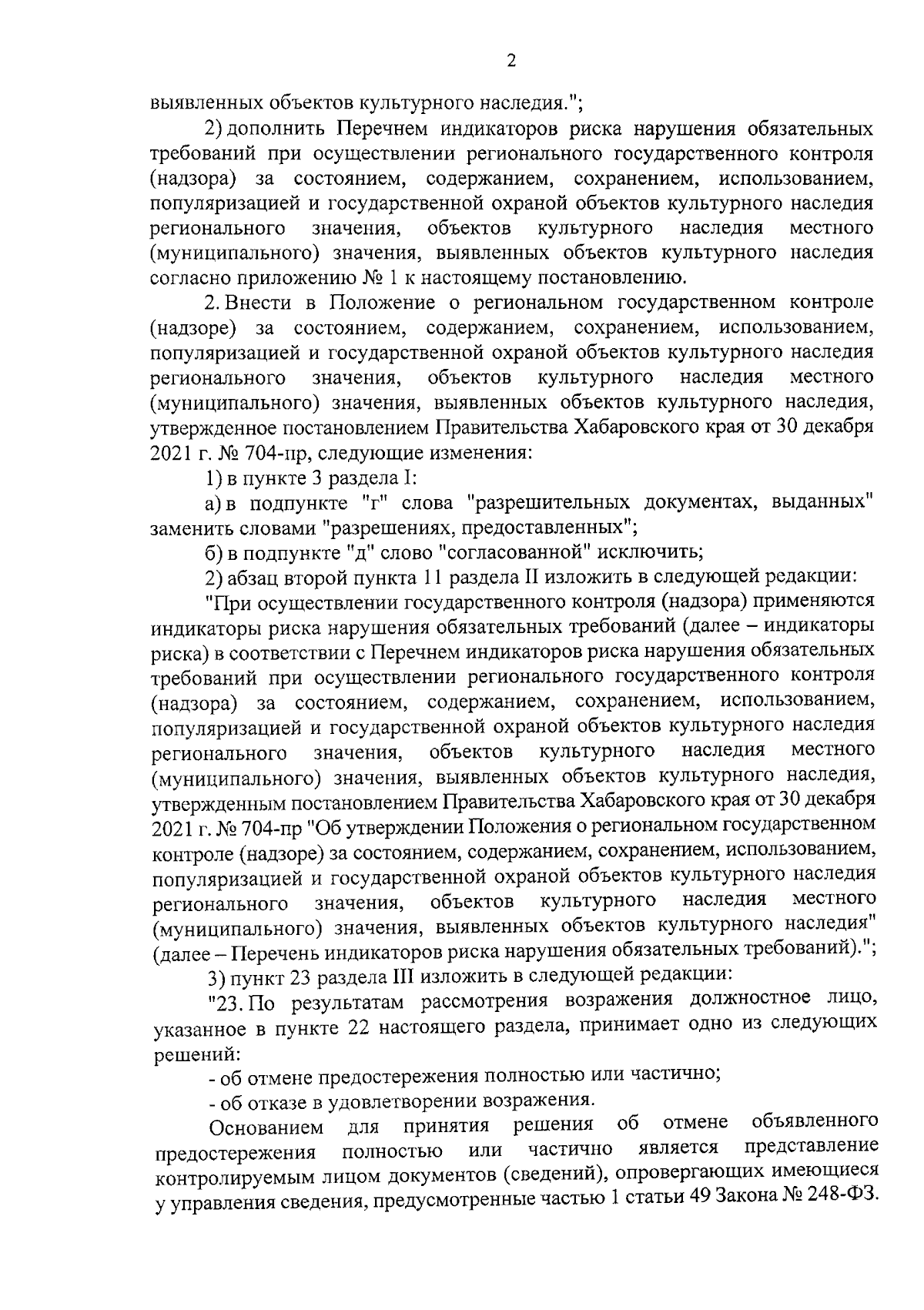 2

выявленных объектов культурного наследия.";

2) дополнить Перечнем индикаторов риска нарушения обязательных требований при осуществлении регионального государственного контроля (надзора) за состоянием, содержанием, сохранением, использованием, популяризацией и государственной охраной объектов культурного наследия регионального значения, объектов культурного наследия местного (муниципального) значения, выявленных объектов культурного наследия согласно приложению № 1 к настоящему постановлению.

2. Внести в Положение о региональном государственном контроле (надзоре) за состоянием, содержанием, сохранением, использованием, популяризацией и государственной охраной объектов культурного наследия регионального значения, объектов культурного наследия местного (муниципального) значения, выявленных объектов культурного наследия, утвержденное постановлением Правительства Хабаровского края от 30 декабря 2021 г. № 704-пр, следующие изменения:

1) в пункте 3 раздела I:

а) в подпункте "г" слова "разрешительных документах, выданных" заменить словами "разрешениях, предоставленных";

б) в подпункте "д" слово "согласованной" исключить;

2) абзац второй пункта 11 раздела II изложить в следующей редакции:

"При осуществлении государственного контроля (надзора) применяются индикаторы риска нарушения обязательных требований (далее – индикаторы риска) в соответствии с Перечнем индикаторов риска нарушения обязательных требований при осуществлении регионального государственного контроля (надзора) за состоянием, содержанием, сохранением, использованием, популяризацией и государственной охраной объектов культурного наследия регионального значения, объектов культурного наследия местного (муниципального) значения, выявленных объектов культурного наследия, утвержденным постановлением Правительства Хабаровского края от 30 декабря 2021 г. № 704-пр "Об утверждении Положения о региональном государственном контроле (надзоре) за состоянием, содержанием, сохранением, использованием, популяризацией и государственной охраной объектов культурного наследия регионального значения, объектов культурного наследия местного (муниципального) значения, выявленных объектов культурного наследия" (далее – Перечень индикаторов риска нарушения обязательных требований).";

3) пункт 23 раздела III изложить в следующей редакции:

"23. По результатам рассмотрения возражения должностное лицо, указанное в пункте 22 настоящего раздела, принимает одно из следующих решений:

- об отмене предостережения полностью или частично;

- об отказе в удовлетворении возражения.

Основанием для принятия решения об отмене объявленного предостережения полностью или частично является представление контролируемым лицом документов (сведений), опровергающих имеющиеся у управления сведения, предусмотренные частью 1 статьи 49 Закона № 248-ФЗ.